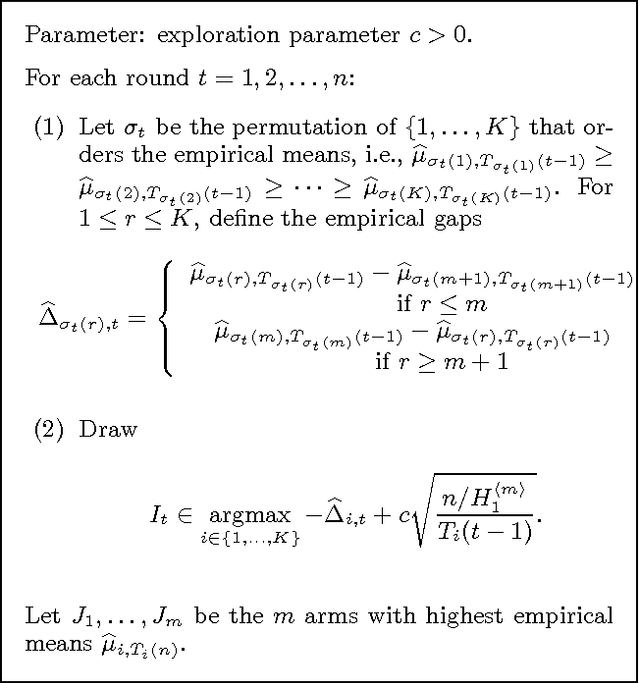 Parameter: exploration parameter $c > 0$.

For each round $t = 1, 2, \ldots, n$:

(1) Let $\sigma_t$ be the permutation of $\{1, \ldots, K\}$ that orders the empirical means, i.e., $\widehat{\mu}_{\sigma_t(1),T_{\sigma_t(1)}(t-1)} \geq \widehat{\mu}_{\sigma_t(2),T_{\sigma_t(2)}(t-1)} \geq \cdots \geq \widehat{\mu}_{\sigma_t(K),T_{\sigma_t(K)}(t-1)}$. For $1 \leq r \leq K$, define the empirical gaps

$\widehat{\Delta}_{\sigma_t(r),t} = \begin{cases} \widehat{\mu}_{\sigma_t(r),T_{\sigma_t(r)}(t-1)} - \widehat{\mu}_{\sigma_t(m+1),T_{\sigma_t(m+1)}(t-1)} \\ \text{if } r \leq m \\ \widehat{\mu}_{\sigma_t(m),T_{\sigma_t(m)}(t-1)} - \widehat{\mu}_{\sigma_t(r),T_{\sigma_t(r)}(t-1)} \\ \text{if } r \geq m+1 \end{cases}$

(2) Draw

$I_t \in \underset{i \in \{1,\ldots,K\}}{\operatorname{argmax}} -\widehat{\Delta}_{i,t} + c\sqrt{\frac{n/H_1^{\langle m \rangle}}{T_i(t-1)}}.$

Let $J_1, \ldots, J_m$ be the $m$ arms with highest empirical means $\widehat{\mu}_{i,T_i(n)}$.